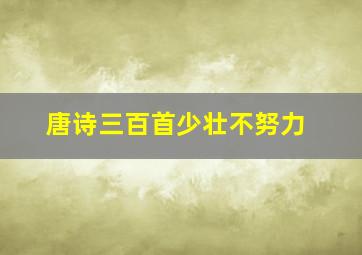 唐诗三百首少壮不努力